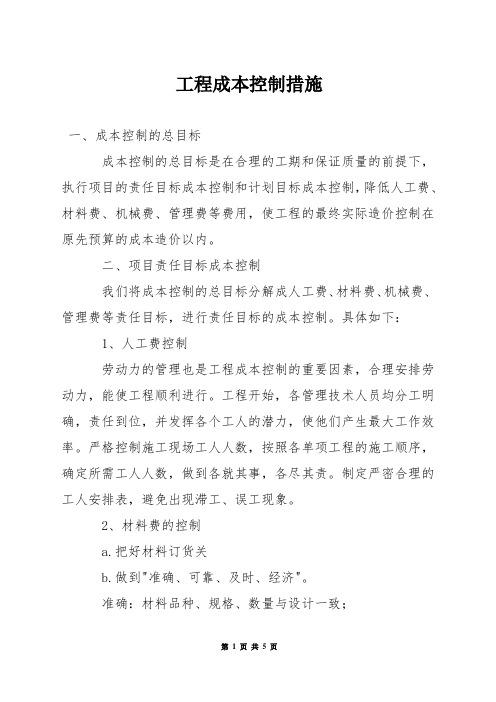 工程成本控制措施

一、成本控制的总目标

成本控制的总目标是在合理的工期和保证质量的前提下，执行项目的责任目标成本控制和计划目标成本控制，降低人工费、材料费、机械费、管理费等费用，使工程的最终实际造价控制在原先预算的成本造价以内。

二、项目责任目标成本控制

我们将成本控制的总目标分解成人工费、材料费、机械费、管理费等责任目标，进行责任目标的成本控制。具体如下：

1、人工费控制

劳动力的管理也是工程成本控制的重要因素，合理安排劳动力，能使工程顺利进行。工程开始，各管理技术人员均分工明确，责任到位，并发挥各个工人的潜力，使他们产生最大工作效率。严格控制施工现场工人人数，按照各单项工程的施工顺序，确定所需工人人数，做到各就其事，各尽其责。制定严密合理的工人安排表，避免出现滞工、误工现象。

2、材料费的控制

a.把好材料订货关

b.做到"准确、可靠、及时、经济"。

准确：材料品种、规格、数量与设计一致；

第 1 页 共 5 页